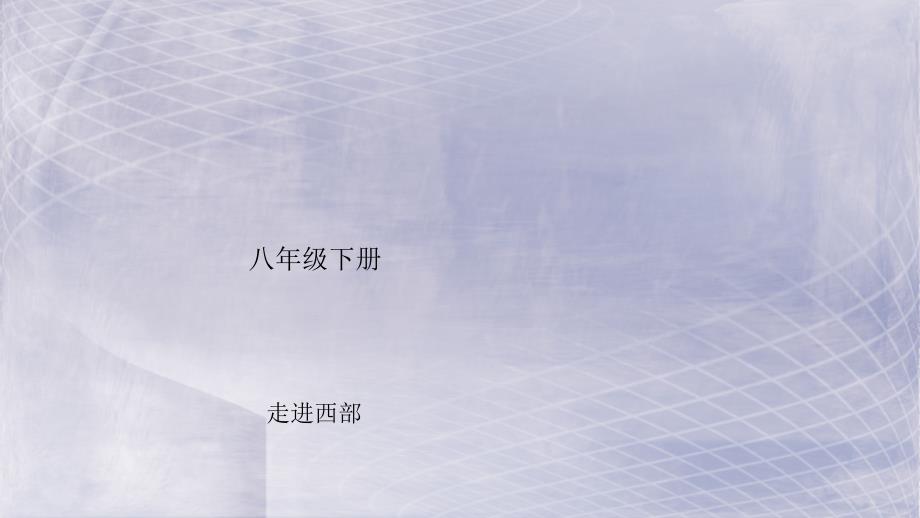 八年级下册

走进西部